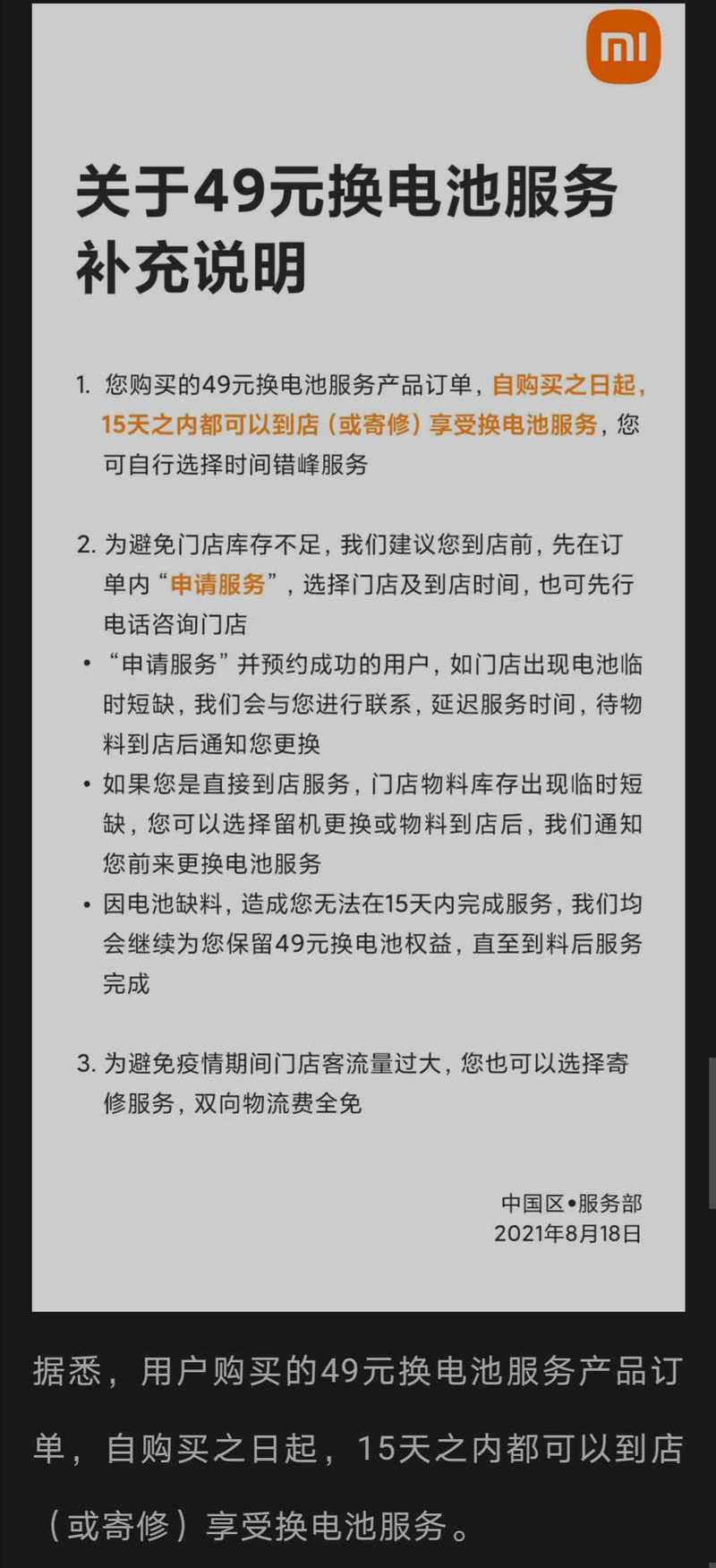 mi

关于49元换电池服务补充说明

1. 您购买的49元换电池服务产品订单，自购买之日起，15天之内都可以到店（或寄修）享受换电池服务，您可自行选择时间错峰服务

2. 为避免门店库存不足，我们建议您到店前，先在订单内“申请服务”，选择门店及到店时间，也可先行电话咨询门店

• “申请服务”并预约成功的用户，如门店出现电池临时短缺，我们会与您进行联系，延迟服务时间，待物料到店后通知您更换

• 如果您是直接到店服务，门店物料库存出现临时短缺，您可以选择留机更换或物料到店后，我们通知您前来更换电池服务

• 因电池缺料，造成您无法在15天内完成服务，我们均会继续为您保留49元换电池权益，直至到料后服务完成

3. 为避免疫情期间门店客流量过大，您也可以选择寄修服务，双向物流费全免

中国区•服务部
2021年8月18日

据悉，用户购买的49元换电池服务产品订单，自购买之日起，15天之内都可以到店（或寄修）享受换电池服务。